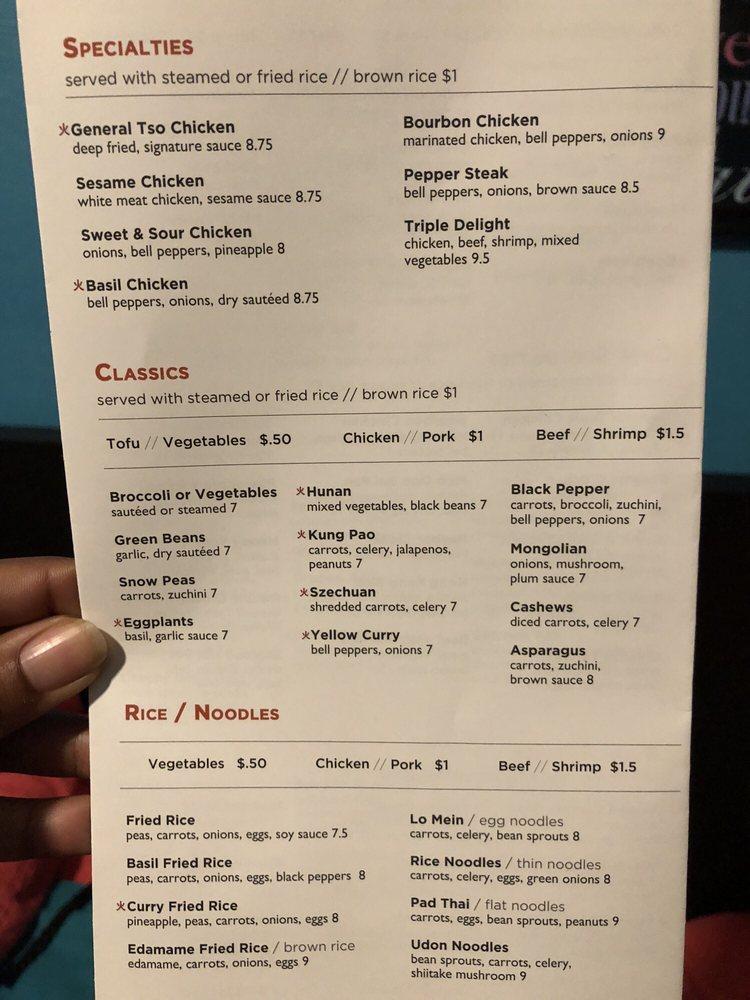 SPECIALTIES
served with steamed or fried rice // brown rice $1

*General Tso Chicken
deep fried, signature sauce 8.75

Sesame Chicken
white meat chicken, sesame sauce 8.75

Sweet & Sour Chicken
onions, bell peppers, pineapple 8

*Basil Chicken
bell peppers, onions, dry sautéed 8.75

Bourbon Chicken
marinated chicken, bell peppers, onions 9

Pepper Steak
bell peppers, onions, brown sauce 8.5

Triple Delight
chicken, beef, shrimp, mixed vegetables 9.5

CLASSICS
served with steamed or fried rice // brown rice $1

Tofu // Vegetables $.50 Chicken // Pork $1 Beef // Shrimp $1.5

Broccoli or Vegetables
sautéed or steamed 7

Green Beans
garlic, dry sautéed 7

Snow Peas
carrots, zuchini 7

*Eggplants
basil, garlic sauce 7

*Hunan
mixed vegetables, black beans 7

*Kung Pao
carrots, celery, jalapenos, peanuts 7

*Szechuan
shredded carrots, celery 7

*Yellow Curry
bell peppers, onions 7

Black Pepper
carrots, broccoli, zuchini, bell peppers, onions 7

Mongolian
onions, mushroom, plum sauce 7

Cashews
diced carrots, celery 7

Asparagus
carrots, zuchini, brown sauce 8

RICE / NOODLES

Vegetables $.50 Chicken // Pork $1 Beef // Shrimp $1.5

Fried Rice
peas, carrots, onions, eggs, soy sauce 7.5

Basil Fried Rice
peas, carrots, onions, eggs, black peppers 8

*Curry Fried Rice
pineapple, peas, carrots, onions, eggs 8

Edamame Fried Rice / brown rice
edamame, carrots, onions, eggs 9

Lo Mein / egg noodles
carrots, celery, bean sprouts 8

Rice Noodles / thin noodles
carrots, celery, eggs, green onions 8

Pad Thai / flat noodles
carrots, eggs, bean sprouts, peanuts 9

Udon Noodles
bean sprouts, carrots, celery, shiitake mushroom 9